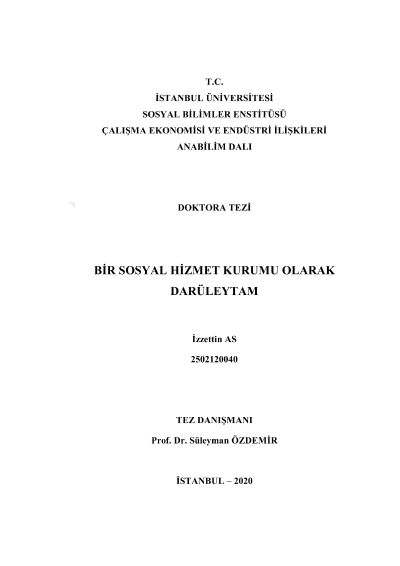 T.C.
İSTANBUL ÜNİVERSİTESİ
SOSYAL BİLİMLER ENSTİTÜSÜ
ÇALIŞMA EKONOMİSİ VE ENDÜSTRİ İLİŞKİLERİ
ANABİLİM DALI

DOKTORA TEZİ

BİR SOSYAL HİZMET KURUMU OLARAK
DARÜLEYTAM

İzzettin AS
2502120040

TEZ DANIŞMANI
Prof. Dr. Süleyman ÖZDEMİR

İSTANBUL – 2020